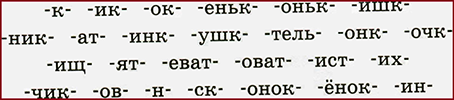 -к- -ик- -ок- -еньк- -оньк- -ишк-
-ник- -ат- -инк- -ушк- -тель- -онк- -очк-
-ищ- -ят- -еват- -оват- -ист- -их-
-чик- -ов- -н- -ск- -онок- -ёнок- -ин-